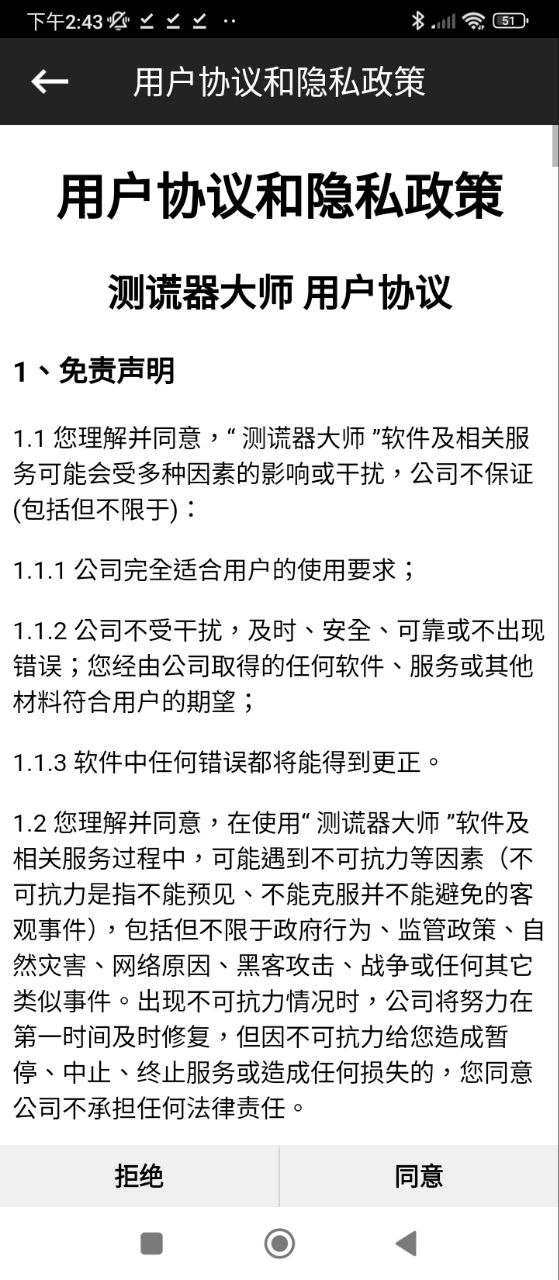 下午2:43

51

用户协议和隐私政策

用户协议和隐私政策

测谎器大师 用户协议

1、免责声明

1.1 您理解并同意，“ 测谎器大师 ”软件及相关服务可能会受多种因素的影响或干扰，公司不保证(包括但不限于)：

1.1.1 公司完全适合用户的使用要求；

1.1.2 公司不受干扰，及时、安全、可靠或不出现错误；您经由公司取得的任何软件、服务或其他材料符合用户的期望；

1.1.3 软件中任何错误都将能得到更正。

1.2 您理解并同意，在使用“ 测谎器大师 ”软件及相关服务过程中，可能遇到不可抗力等因素（不可抗力是指不能预见、不能克服并不能避免的客观事件），包括但不限于政府行为、监管政策、自然灾害、网络原因、黑客攻击、战争或任何其它类似事件。出现不可抗力情况时，公司将努力在第一时间及时修复，但因不可抗力给您造成暂停、中止、终止服务或造成任何损失的，您同意公司不承担任何法律责任。

拒绝

同意